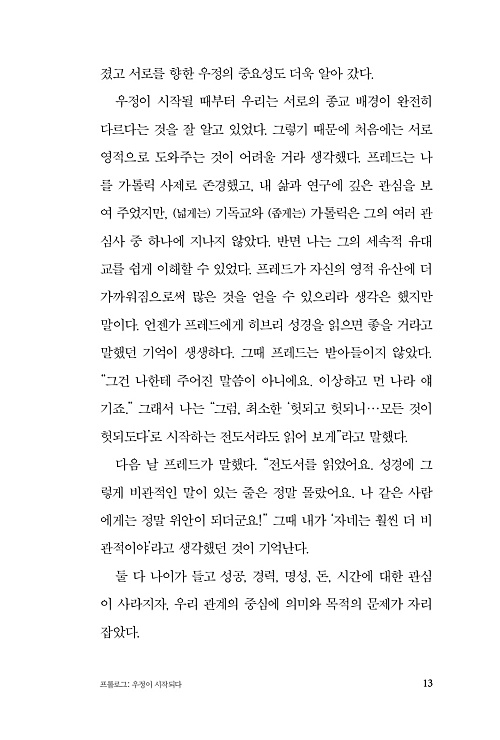 졌고 서로를 향한 우정의 중요성도 더욱 알아 갔다.

우정이 시작될 때부터 우리는 서로의 종교 배경이 완전히 다르다는 것을 잘 알고 있었다. 그렇기 때문에 처음에는 서로 영적으로 도와주는 것이 어려울 거라 생각했다. 프레드는 나를 가톨릭 사제로 존경했고, 내 삶과 연구에 깊은 관심을 보여 주었지만, (넓게는) 기독교와 (좁게는) 가톨릭은 그의 여러 관심사 중 하나에 지나지 않았다. 반면 나는 그의 세속적 유대교를 쉽게 이해할 수 있었다. 프레드가 자신의 영적 유산에 더 가까워짐으로써 많은 것을 얻을 수 있으리라 생각은 했지만 말이다. 언젠가 프레드에게 히브리 성경을 읽으면 좋을 거라고 말했던 기억이 생생하다. 그때 프레드는 받아들이지 않았다. "그건 나한테 주어진 말씀이 아니에요. 이상하고 먼 나라 얘기죠." 그래서 나는 "그럼, 최소한 '헛되고 헛되니…모든 것이 헛되도다'로 시작하는 전도서라도 읽어 보게"라고 말했다.

다음 날 프레드가 말했다. "전도서를 읽었어요. 성경에 그렇게 비관적인 말이 있는 줄은 정말 몰랐어요. 나 같은 사람에게는 정말 위안이 되더군요!" 그때 내가 '자네는 훨씬 더 비관적이야'라고 생각했던 것이 기억난다.

둘 다 나이가 들고 성공, 경력, 명성, 돈, 시간에 대한 관심이 사라지자, 우리 관계의 중심에 의미와 목적의 문제가 자리 잡았다.

프롤로그: 우정이 시작되다 13